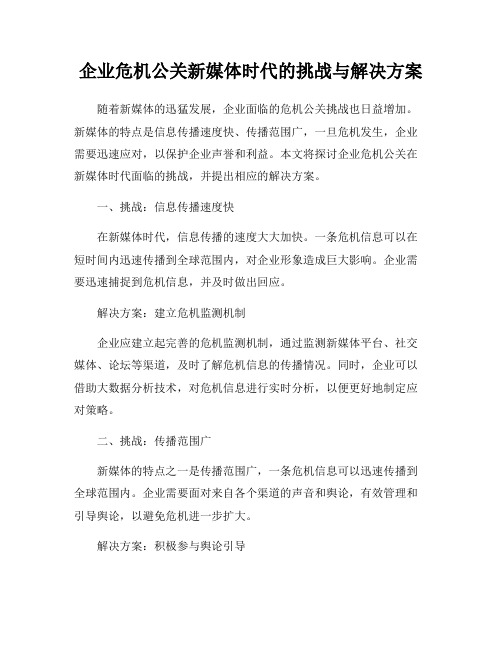 企业危机公关新媒体时代的挑战与解决方案

随着新媒体的迅猛发展，企业面临的危机公关挑战也日益增加。新媒体的特点是信息传播速度快、传播范围广，一旦危机发生，企业需要迅速应对，以保护企业声誉和利益。本文将探讨企业危机公关在新媒体时代面临的挑战，并提出相应的解决方案。

一、挑战：信息传播速度快

在新媒体时代，信息传播的速度大大加快。一条危机信息可以在短时间内迅速传播到全球范围内，对企业形象造成巨大影响。企业需要迅速捕捉到危机信息，并及时做出回应。

解决方案：建立危机监测机制

企业应建立起完善的危机监测机制，通过监测新媒体平台、社交媒体、论坛等渠道，及时了解危机信息的传播情况。同时，企业可以借助大数据分析技术，对危机信息进行实时分析，以便更好地制定应对策略。

二、挑战：传播范围广

新媒体的特点之一是传播范围广，一条危机信息可以迅速传播到全球范围内。企业需要面对来自各个渠道的声音和舆论，有效管理和引导舆论，以避免危机进一步扩大。

解决方案：积极参与舆论引导